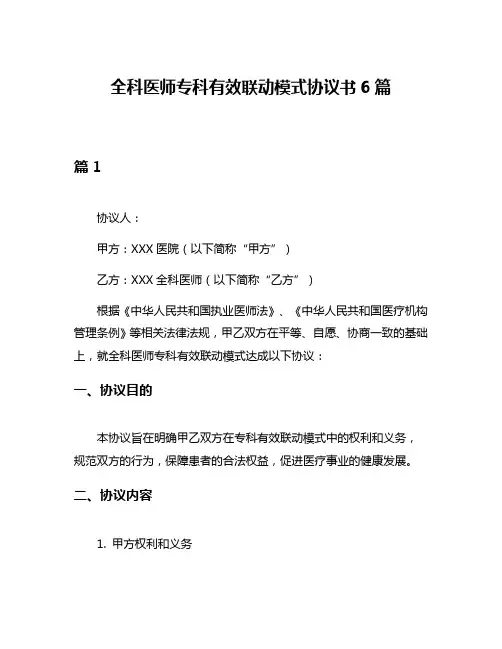 全科医师专科有效联动模式协议书 6 篇

篇 1

协议人：

甲方：XXX 医院（以下简称“甲方”）

乙方：XXX 全科医师（以下简称“乙方”）

根据《中华人民共和国执业医师法》、《中华人民共和国医疗机构管理条例》等相关法律法规，甲乙双方在平等、自愿、协商一致的基础上，就全科医师专科有效联动模式达成以下协议：

一、协议目的

本协议旨在明确甲乙双方在专科有效联动模式中的权利和义务，规范双方的行为，保障患者的合法权益，促进医疗事业的健康发展。

二、协议内容

1. 甲方权利和义务